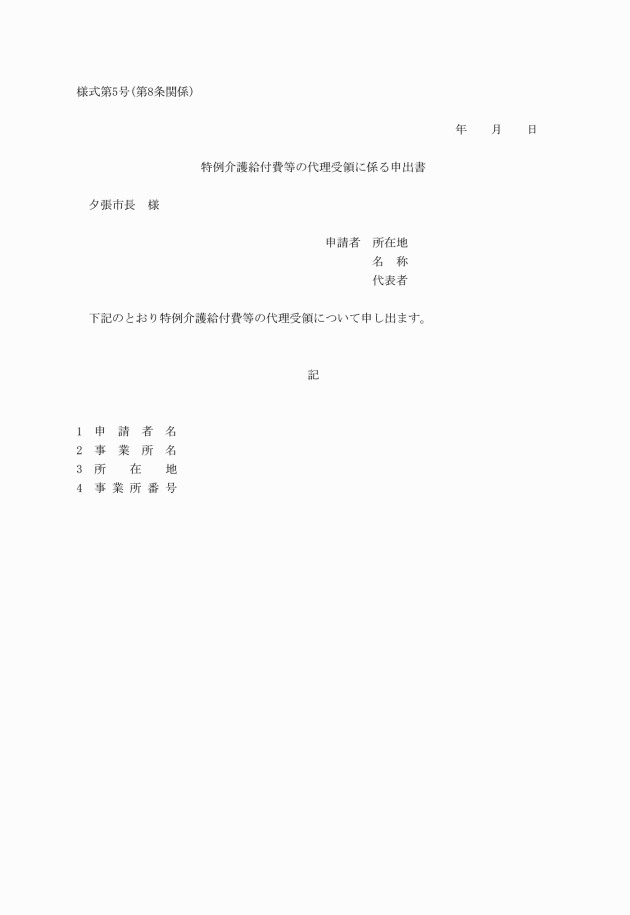 様式第5号(第8条関係)

年　　月　　日

特例介護給付費等の代理受領に係る申出書

夕張市長　様

申請者　所在地
名　称
代表者

下記のとおり特例介護給付費等の代理受領について申し出ます。

記

1　申　請　者　名
2　事　業　所　名
3　所　　在　　地
4　事 業 所 番 号